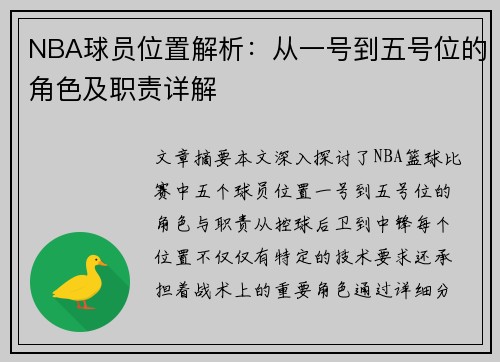 NBA球员位置解析：从一号到五号位的角色及职责详解

文章摘要本文深入探讨了NBA篮球比赛中五个球员位置一号到五号位的角色与职责从控球后卫到中锋每个位置不仅仅有特定的技术要求还承担着战术上的重要角色通过详细分